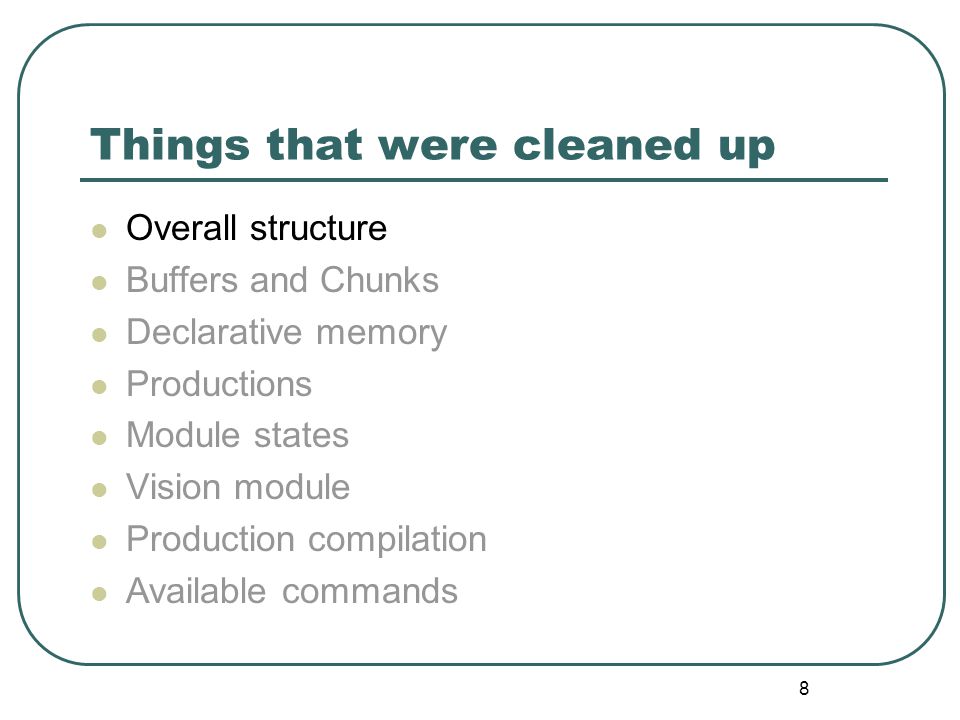 Things that were cleaned up

- Overall structure
- Buffers and Chunks
- Declarative memory
- Productions
- Module states
- Vision module
- Production compilation
- Available commands

8